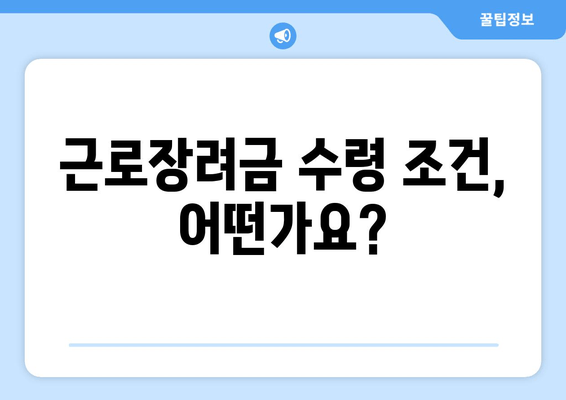 꿀팁정보

근로장려금 수령 조건, 어떤가요?